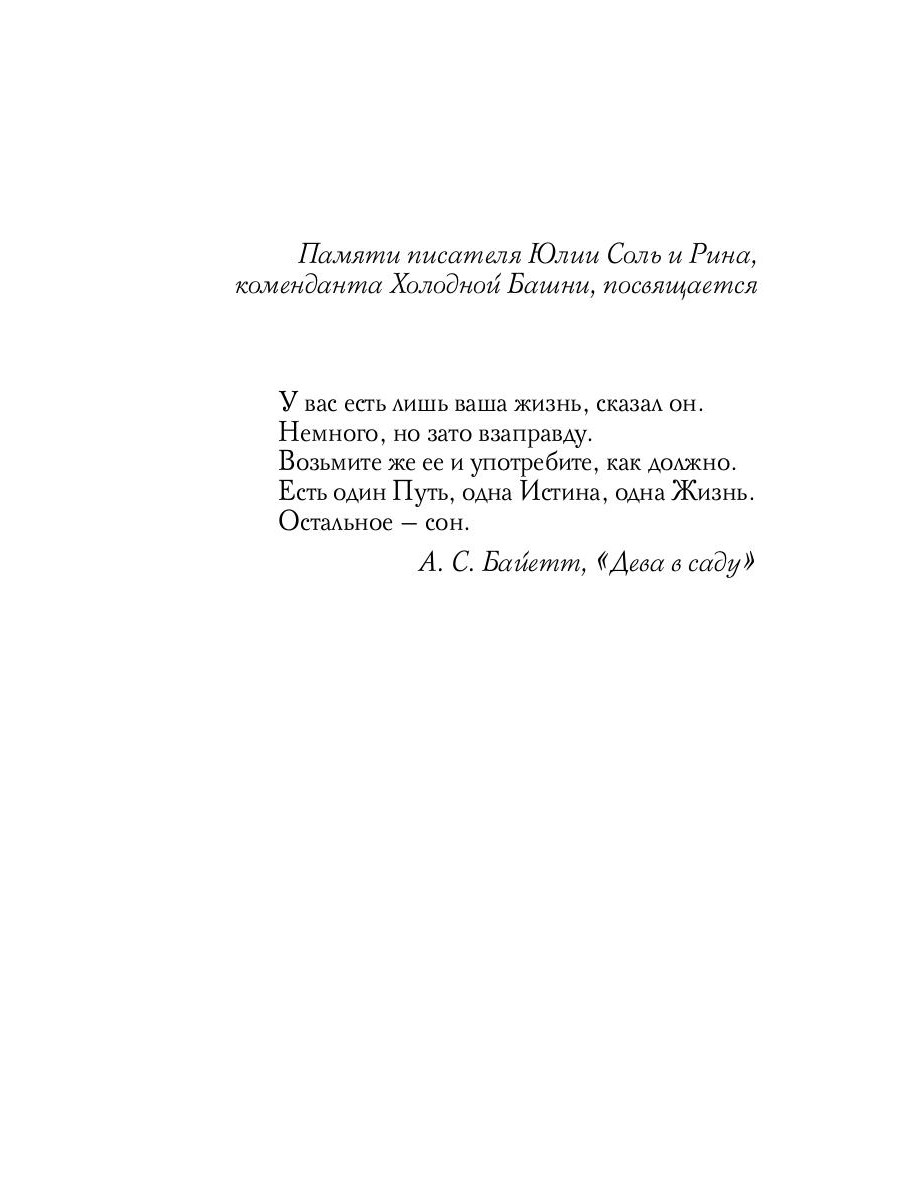 Памяти писателя Юлии Соль и Рина, коменданта Холодной Башни, посвящается

У вас есть лишь ваша жизнь, сказал он.
Немного, но зато взаправду.
Возьмите же ее и употребите, как должно.
Есть один Путь, одна Истина, одна Жизнь.
Остальное – сон.

А. С. Байетт, «Дева в саду»